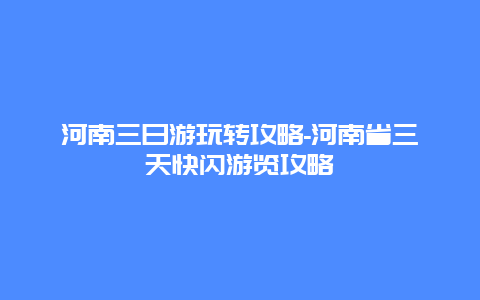 河南三日游玩转攻略-河南省三天快闪游览攻略